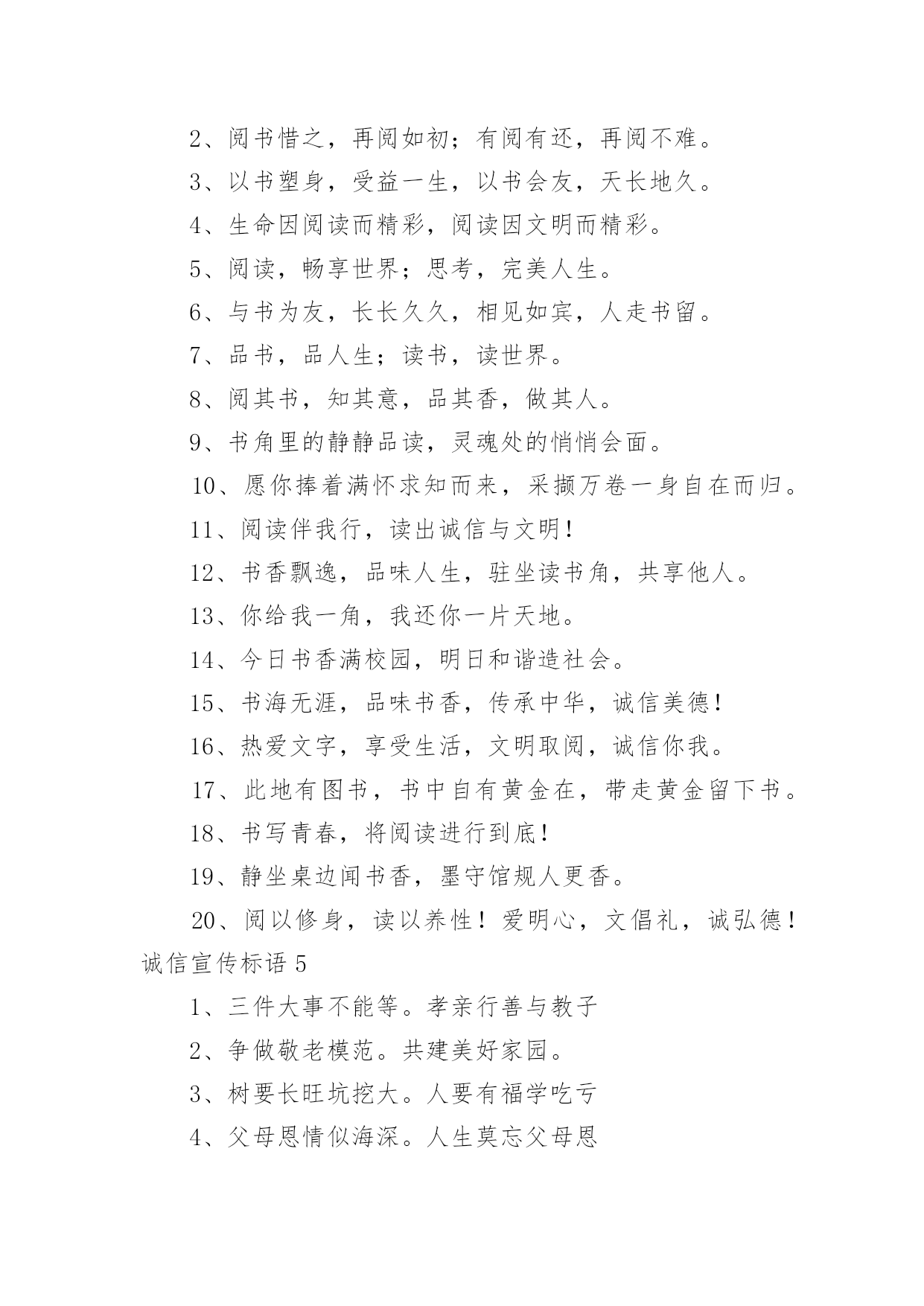 2、阅书惜之，再阅如初；有阅有还，再阅不难。

3、以书塑身，受益一生，以书会友，天长地久。

4、生命因阅读而精彩，阅读因文明而精彩。

5、阅读，畅享世界；思考，完美人生。

6、与书为友，长长久久，相见如宾，人走书留。

7、品书，品人生；读书，读世界。

8、阅其书，知其意，品其香，做其人。

9、书角里的静静品读，灵魂处的悄悄会面。

10、愿你捧着满怀求知而来，采撷万卷一身自在而归。

11、阅读伴我行，读出诚信与文明！

12、书香飘逸，品味人生，驻坐读书角，共享他人。

13、你给我一角，我还你一片天地。

14、今日书香满校园，明日和谐造社会。

15、书海无涯，品味书香，传承中华，诚信美德！

16、热爱文字，享受生活，文明取阅，诚信你我。

17、此地有图书，书中自有黄金在，带走黄金留下书。

18、书写青春，将阅读进行到底！

19、静坐桌边闻书香，墨守馆规人更香。

20、阅以修身，读以养性！爱明心，文倡礼，诚弘德！

诚信宣传标语 5

1、三件大事不能等。孝亲行善与教子

2、争做敬老模范。共建美好家园。

3、树要长旺坑挖大。人要有福学吃亏

4、父母恩情似海深。人生莫忘父母恩